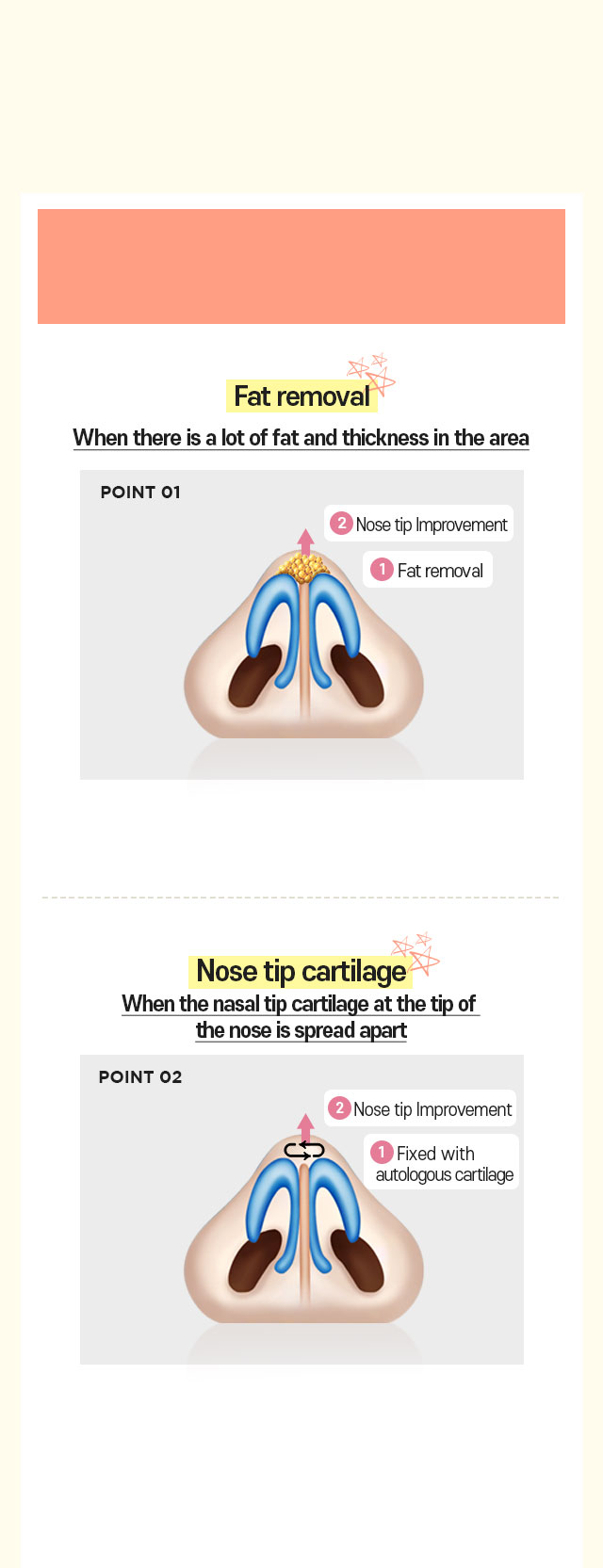 Fat removal

When there is a lot of fat and thickness in the area

POINT 01

2 Nose tip Improvement

1 Fat removal

Nose tip cartilage

When the nasal tip cartilage at the tip of the nose is spread apart

POINT 02

2 Nose tip Improvement

1 Fixed with autologous cartilage